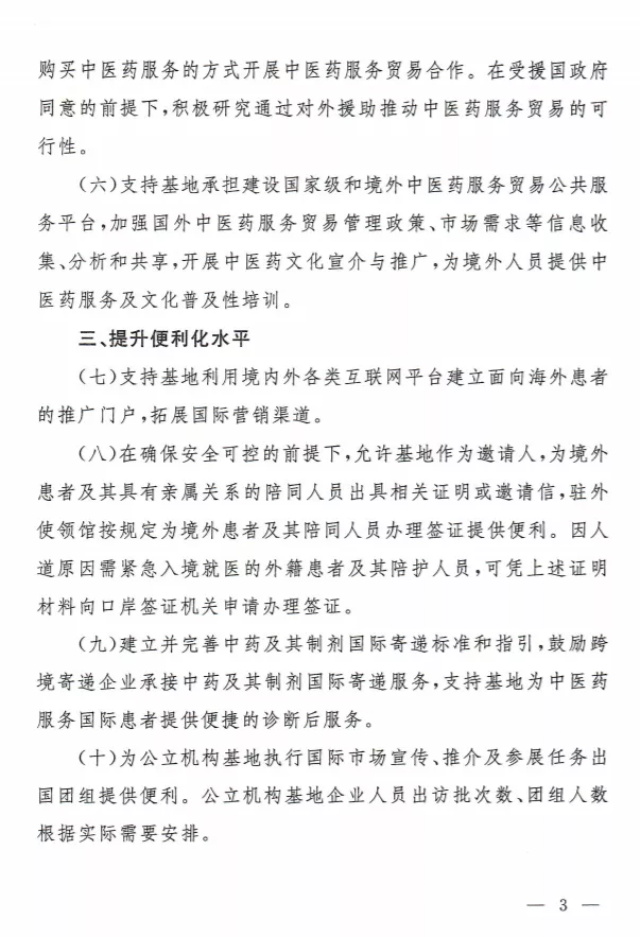 购买中医药服务的方式开展中医药服务贸易合作。在受援国政府同意的前提下，积极研究通过对外援助推动中医药服务贸易的可行性。

（六）支持基地承担建设国家级和境外中医药服务贸易公共服务平台，加强国外中医药服务贸易管理政策、市场需求等信息收集、分析和共享，开展中医药文化宣介与推广，为境外人员提供中医药服务及文化普及性培训。

三、提升便利化水平

（七）支持基地利用境内外各类互联网平台建立面向海外患者的推广门户，拓展国际营销渠道。

（八）在确保安全可控的前提下，允许基地作为邀请人，为境外患者及其具有亲属关系的陪同人员出具相关证明或邀请信，驻外使领馆按规定为境外患者及其陪同人员办理签证提供便利。因人道原因需紧急入境就医的外籍患者及其陪护人员，可凭上述证明材料向口岸签证机关申请办理签证。

（九）建立并完善中药及其制剂国际寄递标准和指引，鼓励跨境寄递企业承接中药及其制剂国际寄递服务，支持基地为中医药服务国际患者提供便捷的诊断后服务。

（十）为公立机构基地执行国际市场宣传、推介及参展任务出国团组提供便利。公立机构基地企业人员出访批次数、团组人数根据实际需要安排。

— 3 —